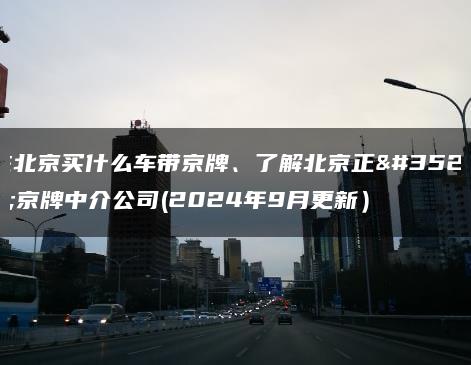 北京买什么车带京牌、了解北京正&#352;京牌中介公司(2024年9月更新)